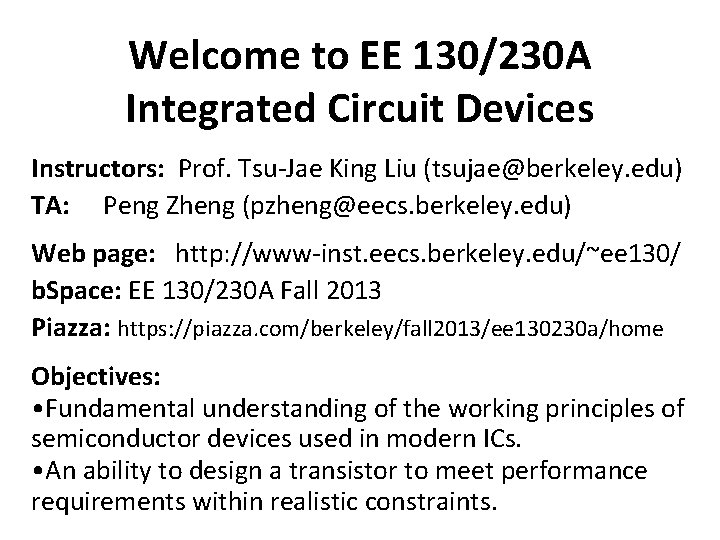 Welcome to EE 130/230A
Integrated Circuit Devices

Instructors: Prof. Tsu-Jae King Liu (tsujae@berkeley.edu)
TA: Peng Zheng (pzheng@eecs.berkeley.edu)

Web page: http://www-inst.eecs.berkeley.edu/~ee130/
bSpace: EE 130/230A Fall 2013
Piazza: https://piazza.com/berkeley/fall2013/ee130230a/home

Objectives:
• Fundamental understanding of the working principles of semiconductor devices used in modern ICs.
• An ability to design a transistor to meet performance requirements within realistic constraints.